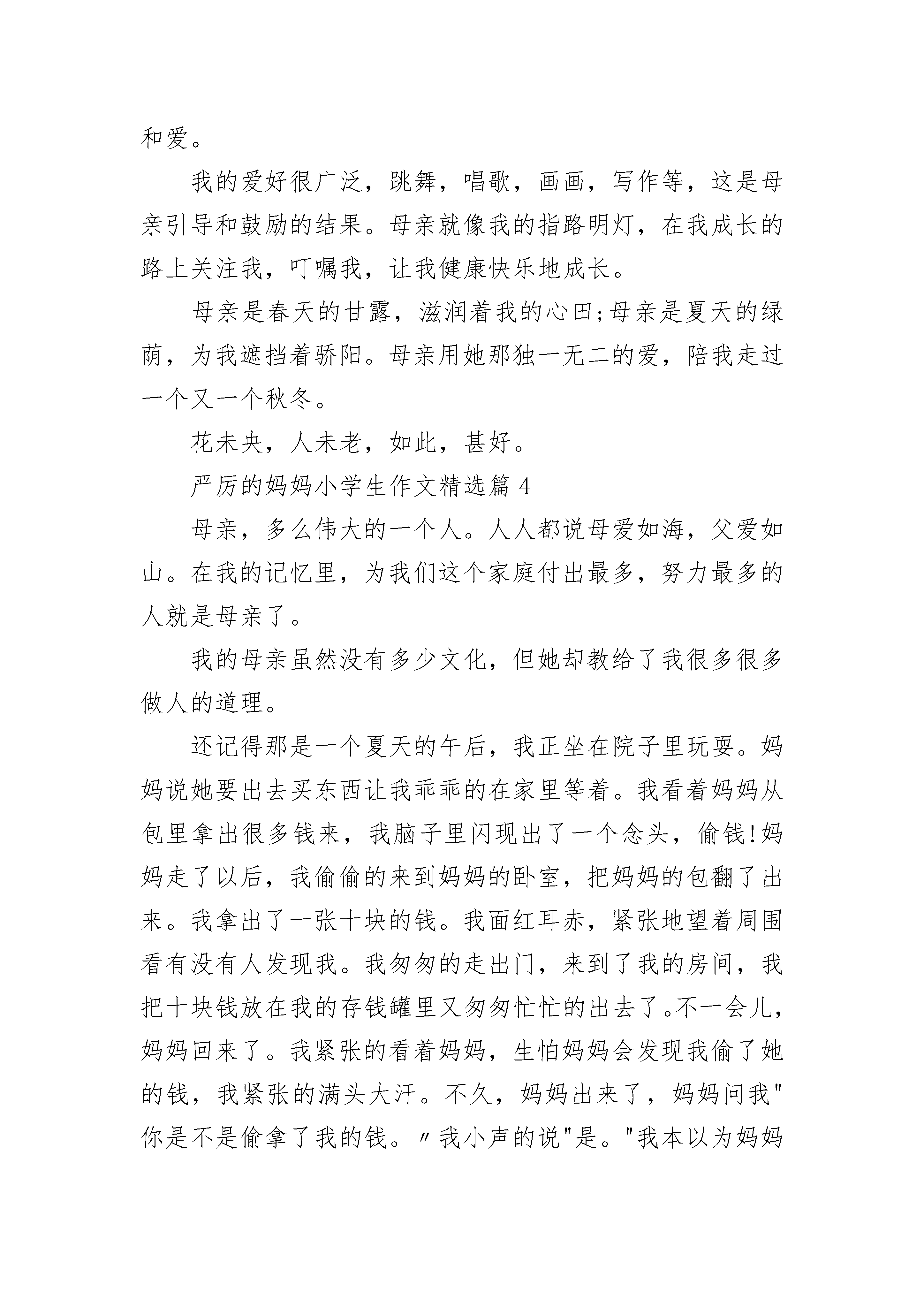 和爱。

我的爱好很广泛，跳舞，唱歌，画画，写作等，这是母亲引导和鼓励的结果。母亲就像我的指路明灯，在我成长的路上关注我，叮嘱我，让我健康快乐地成长。

母亲是春天的甘露，滋润着我的心田;母亲是夏天的绿荫，为我遮挡着骄阳。母亲用她那独一无二的爱，陪我走过一个又一个秋冬。

花未央，人未老，如此，甚好。

严厉的妈妈小学生作文精选篇 4

母亲，多么伟大的一个人。人人都说母爱如海，父爱如山。在我的记忆里，为我们这个家庭付出最多，努力最多的人就是母亲了。

我的母亲虽然没有多少文化，但她却教给了我很多很多做人的道理。

还记得那是一个夏天的午后，我正坐在院子里玩耍。妈妈说她要出去买东西让我乖乖的在家里等着。我看着妈妈从包里拿出很多钱来，我脑子里闪现出了一个念头，偷钱!妈妈走了以后，我偷偷的来到妈妈的卧室，把妈妈的包翻了出来。我拿出了一张十块的钱。我面红耳赤，紧张地望着周围看有没有人发现我。我匆匆的走出门，来到了我的房间，我把十块钱放在我的存钱罐里又匆匆忙忙的出去了。不一会儿，妈妈回来了。我紧张的看着妈妈，生怕妈妈会发现我偷了她的钱，我紧张的满头大汗。不久，妈妈出来了，妈妈问我"你是不是偷拿了我的钱。〃我小声的说"是。"我本以为妈妈